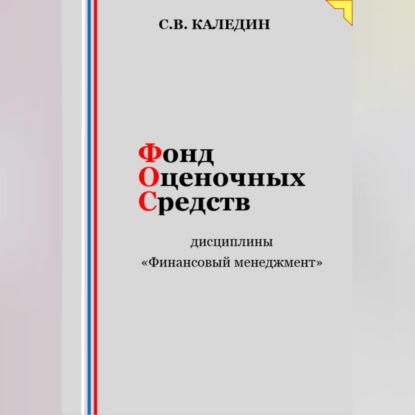 С.В. КАЛЕДИН

Фонд
Оценочных
Средств

дисциплины
«Финансовый менеджмент»